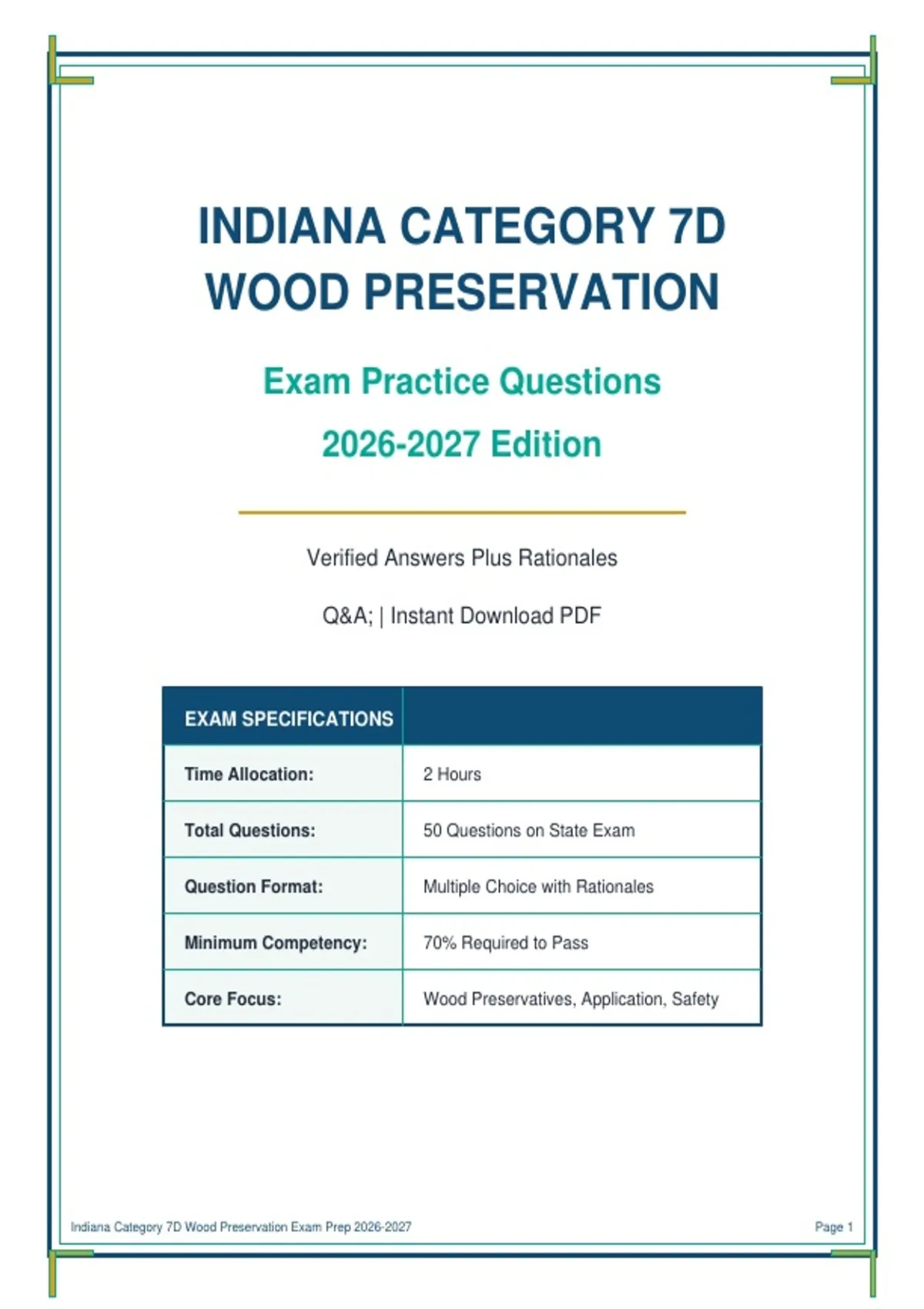 INDIANA CATEGORY 7D WOOD PRESERVATION

Exam Practice Questions

2026-2027 Edition

Verified Answers Plus Rationales

Q&A; | Instant Download PDF

| EXAM SPECIFICATIONS | |
|---|---|
| Time Allocation: | 2 Hours |
| Total Questions: | 50 Questions on State Exam |
| Question Format: | Multiple Choice with Rationales |
| Minimum Competency: | 70% Required to Pass |
| Core Focus: | Wood Preservatives, Application, Safety |

Indiana Category 7D Wood Preservation Exam Prep 2026-2027

Page 1